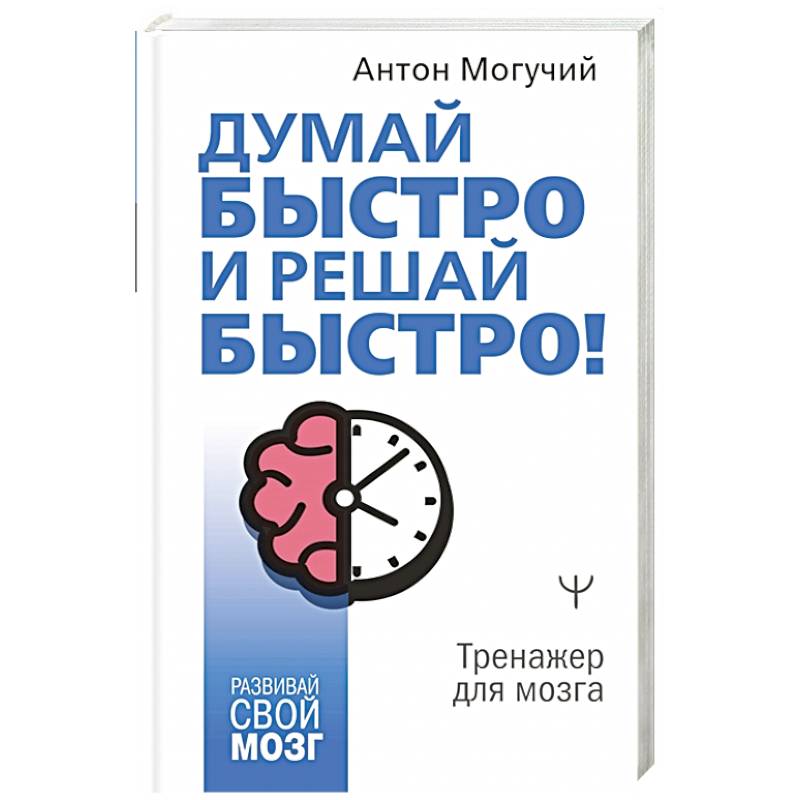 Антон Могучий

ДУМАЙ БЫСТРО И РЕШАЙ БЫСТРО!

Ψ

Тренажер для мозга

РАЗВИВАЙ СВОЙ МОЗГ